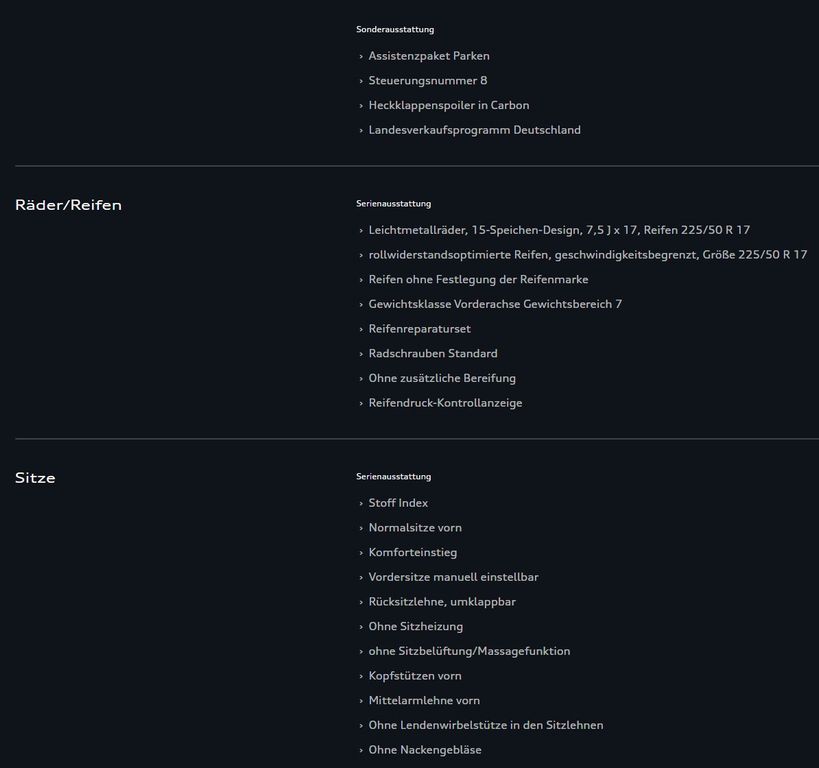 Sonderausstattung

› Assistenzpaket Parken
› Steuerungsnummer 8
› Heckklappenspoiler in Carbon
› Landesverkaufsprogramm Deutschland

Räder/Reifen

Serienausstattung

› Leichtmetallräder, 15-Speichen-Design, 7,5 J x 17, Reifen 225/50 R 17
› rollwiderstandsoptimierte Reifen, geschwindigkeitsbegrenzt, Größe 225/50 R 17
› Reifen ohne Festlegung der Reifenmarke
› Gewichtsklasse Vorderachse Gewichtsbereich 7
› Reifenreparaturset
› Radschrauben Standard
› Ohne zusätzliche Bereifung
› Reifendruck-Kontrollanzeige

Sitze

Serienausstattung

› Stoff Index
› Normalsitze vorn
› Komforteinstieg
› Vordersitze manuell einstellbar
› Rücksitzlehne, umklappbar
› Ohne Sitzheizung
› ohne Sitzbelüftung/Massagefunktion
› Kopfstützen vorn
› Mittelarmlehne vorn
› Ohne Lendenwirbelstütze in den Sitzlehnen
› Ohne Nackengebläse